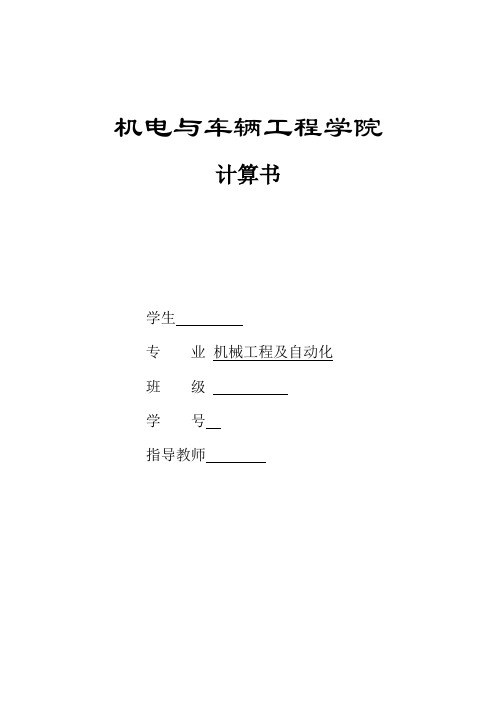 机电与车辆工程学院

计算书

学生

专 业 机械工程及自动化

班 级

学 号

指导教师